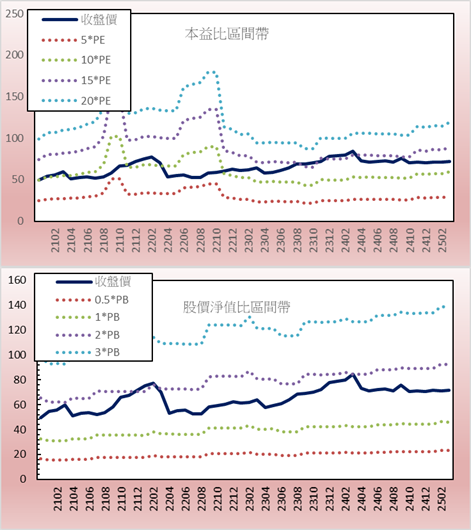 250
200
150
100
50
0

收盤價
5*PE
10*PE
15*PE
20*PE

本益比區間帶

2102
2104
2106
2108
2110
2112
2202
2204
2206
2208
2210
2212
2302
2304
2306
2308
2310
2312
2402
2404
2406
2408
2410
2412
2502

160
140
120
100
80
60
40
20
0

收盤價
0.5*PB
1*PB
2*PB
3*PB

股價淨值比區間帶

2102
2104
2106
2108
2110
2112
2202
2204
2206
2208
2210
2212
2302
2304
2306
2308
2310
2312
2402
2404
2406
2408
2410
2412
2502